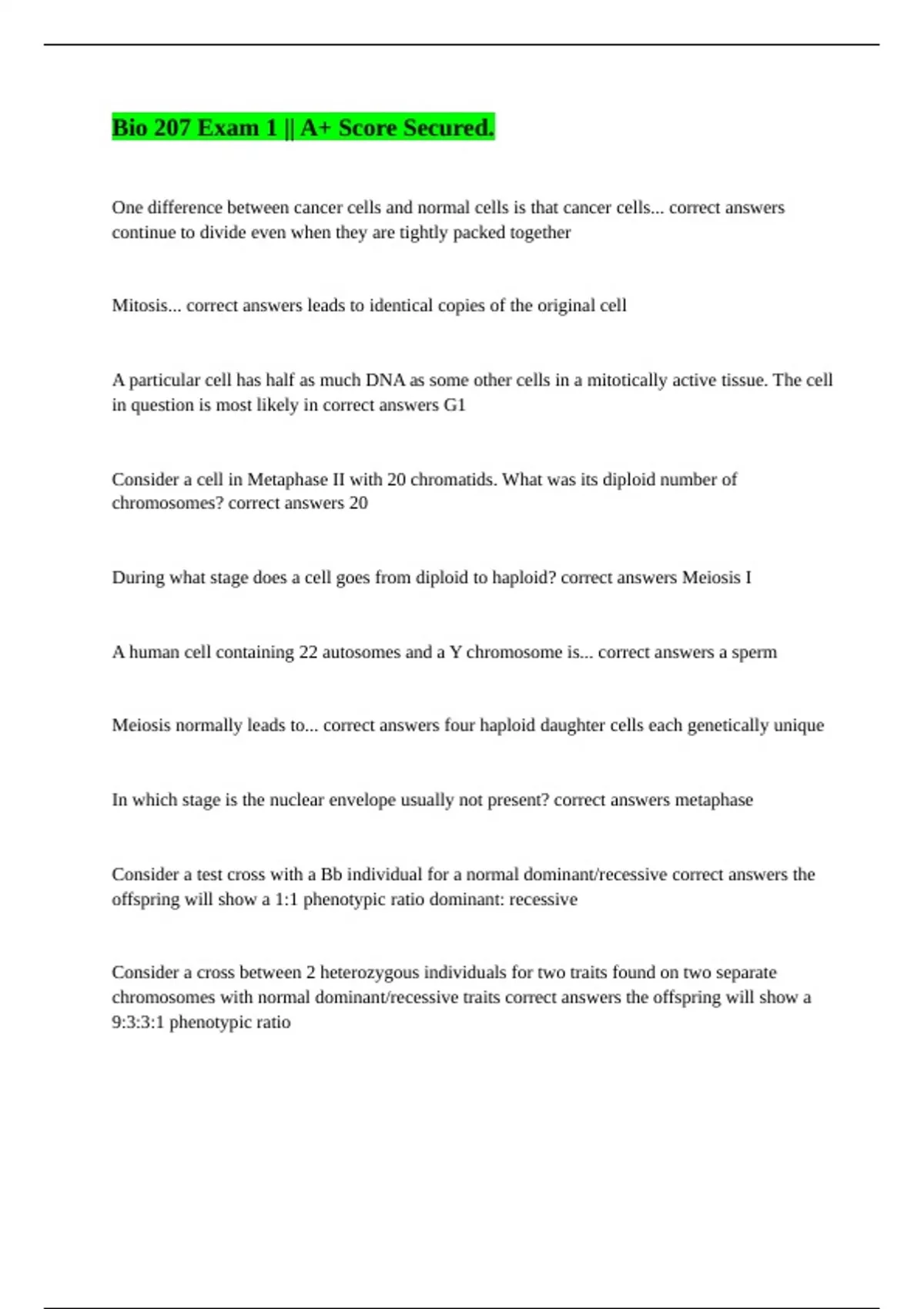 Bio 207 Exam 1 || A+ Score Secured.

One difference between cancer cells and normal cells is that cancer cells... correct answers continue to divide even when they are tightly packed together

Mitosis... correct answers leads to identical copies of the original cell

A particular cell has half as much DNA as some other cells in a mitotically active tissue. The cell in question is most likely in correct answers G1

Consider a cell in Metaphase II with 20 chromatids. What was its diploid number of chromosomes? correct answers 20

During what stage does a cell goes from diploid to haploid? correct answers Meiosis I

A human cell containing 22 autosomes and a Y chromosome is... correct answers a sperm

Meiosis normally leads to... correct answers four haploid daughter cells each genetically unique

In which stage is the nuclear envelope usually not present? correct answers metaphase

Consider a test cross with a Bb individual for a normal dominant/recessive correct answers the offspring will show a 1:1 phenotypic ratio dominant: recessive

Consider a cross between 2 heterozygous individuals for two traits found on two separate chromosomes with normal dominant/recessive traits correct answers the offspring will show a 9:3:3:1 phenotypic ratio